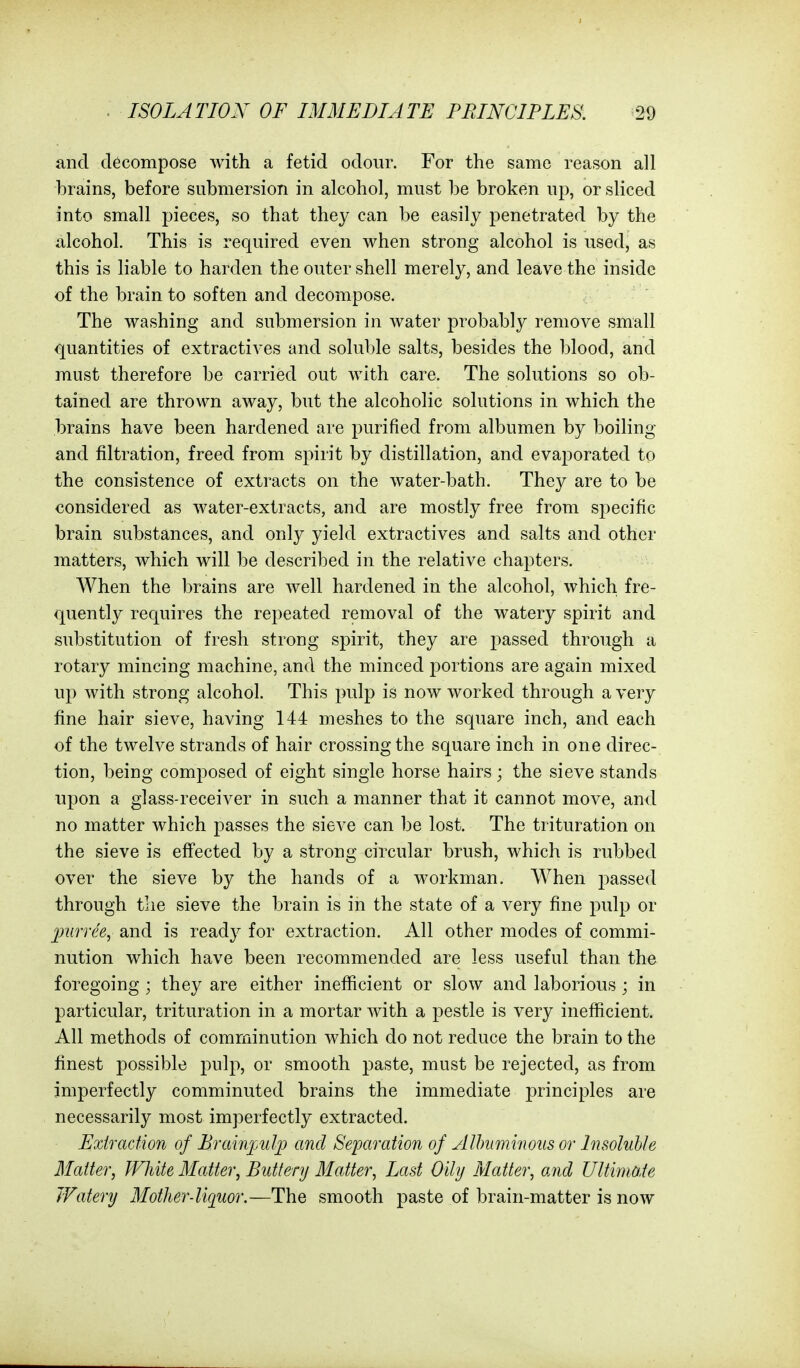 ISOLATION OF IMMEDIATE PRINCIPLES. 29

and decompose with a fetid odour. For the same reason all brains, before submersion in alcohol, must be broken up, or sliced into small pieces, so that they can be easily penetrated by the alcohol. This is required even when strong alcohol is used, as this is liable to harden the outer shell merely, and leave the inside of the brain to soften and decompose.

The washing and submersion in water probably remove small quantities of extractives and soluble salts, besides the blood, and must therefore be carried out with care. The solutions so obtained are thrown away, but the alcoholic solutions in which the brains have been hardened are purified from albumen by boiling and filtration, freed from spirit by distillation, and evaporated to the consistence of extracts on the water-bath. They are to be considered as water-extracts, and are mostly free from specific brain substances, and only yield extractives and salts and other matters, which will be described in the relative chapters.

When the brains are well hardened in the alcohol, which frequently requires the repeated removal of the watery spirit and substitution of fresh strong spirit, they are passed through a rotary mincing machine, and the minced portions are again mixed up with strong alcohol. This pulp is now worked through a very fine hair sieve, having 144 meshes to the square inch, and each of the twelve strands of hair crossing the square inch in one direction, being composed of eight single horse hairs; the sieve stands upon a glass-receiver in such a manner that it cannot move, and no matter which passes the sieve can be lost. The trituration on the sieve is effected by a strong circular brush, which is rubbed over the sieve by the hands of a workman. When passed through the sieve the brain is in the state of a very fine pulp or purrée, and is ready for extraction. All other modes of comminution which have been recommended are less useful than the foregoing; they are either inefficient or slow and laborious; in particular, trituration in a mortar with a pestle is very inefficient. All methods of comminution which do not reduce the brain to the finest possible pulp, or smooth paste, must be rejected, as from imperfectly comminuted brains the immediate principles are necessarily most imperfectly extracted.

Extraction of Brainpulp and Separation of Albuminous or Insoluble Matter, White Matter, Buttery Matter, Last Oily Matter, and Ultimate Watery Mother-liquor.—The smooth paste of brain-matter is now